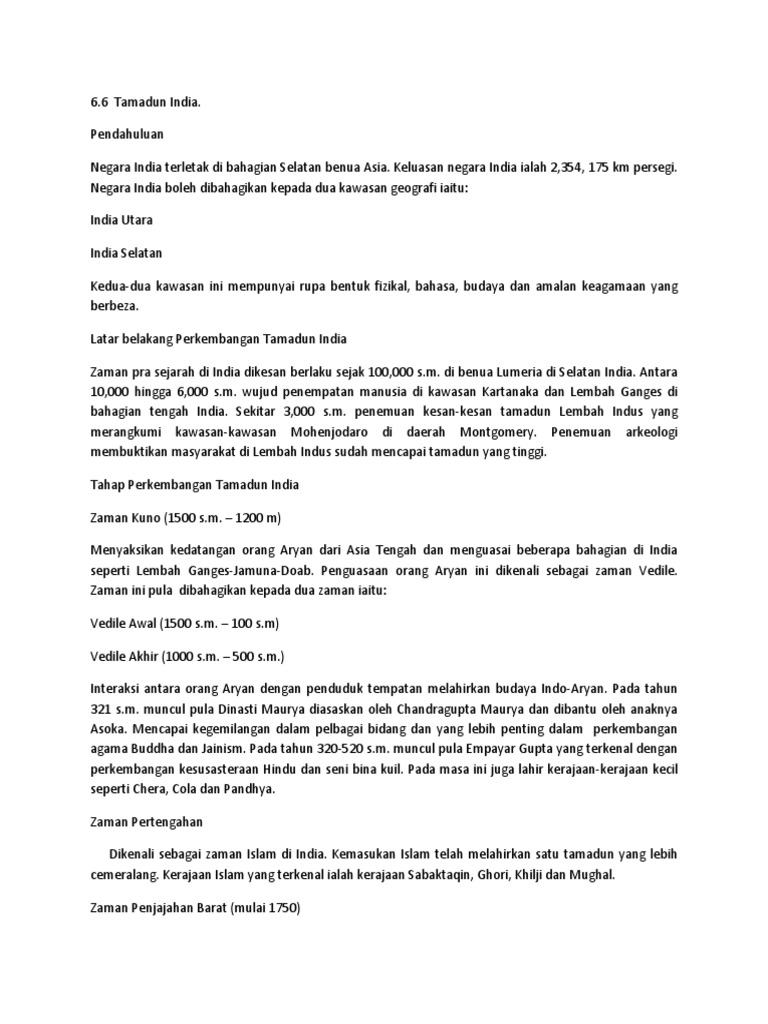 6.6 Tamadun India.

Pendahuluan

Negara India terletak di bahagian Selatan benua Asia. Keluasan negara India ialah 2,354, 175 km persegi. Negara India boleh dibahagikan kepada dua kawasan geografi iaitu:

India Utara

India Selatan

Kedua-dua kawasan ini mempunyai rupa bentuk fizikal, bahasa, budaya dan amalan keagamaan yang berbeza.

Latar belakang Perkembangan Tamadun India

Zaman pra sejarah di India dikesan berlaku sejak 100,000 s.m. di benua Lumeria di Selatan India. Antara 10,000 hingga 6,000 s.m. wujud penempatan manusia di kawasan Kartanaka dan Lembah Ganges di bahagian tengah India. Sekitar 3,000 s.m. penemuan kesan-kesan tamadun Lembah Indus yang merangkumi kawasan-kawasan Mohenjodaro di daerah Montgomery. Penemuan arkeologi membuktikan masyarakat di Lembah Indus sudah mencapai tamadun yang tinggi.

Tahap Perkembangan Tamadun India

Zaman Kuno (1500 s.m. – 1200 m)

Menyaksikan kedatangan orang Aryan dari Asia Tengah dan menguasai beberapa bahagian di India seperti Lembah Ganges-Jamuna-Doab. Penguasaan orang Aryan ini dikenali sebagai zaman Vedile. Zaman ini pula dibahagikan kepada dua zaman iaitu:

Vedile Awal (1500 s.m. – 100 s.m)

Vedile Akhir (1000 s.m. – 500 s.m.)

Interaksi antara orang Aryan dengan penduduk tempatan melahirkan budaya Indo-Aryan. Pada tahun 321 s.m. muncul pula Dinasti Maurya diasaskan oleh Chandragupta Maurya dan dibantu oleh anaknya Asoka. Mencapai kegemilangan dalam pelbagai bidang dan yang lebih penting dalam perkembangan agama Buddha dan Jainism. Pada tahun 320-520 s.m. muncul pula Empayar Gupta yang terkenal dengan perkembangan kesusasteraan Hindu dan seni bina kuil. Pada masa ini juga lahir kerajaan-kerajaan kecil seperti Chera, Cola dan Pandhya.

Zaman Pertengahan

Dikenali sebagai zaman Islam di India. Kemasukan Islam telah melahirkan satu tamadun yang lebih cemeralang. Kerajaan Islam yang terkenal ialah kerajaan Sabaktaqin, Ghori, Khilji dan Mughal.

Zaman Penjajahan Barat (mulai 1750)